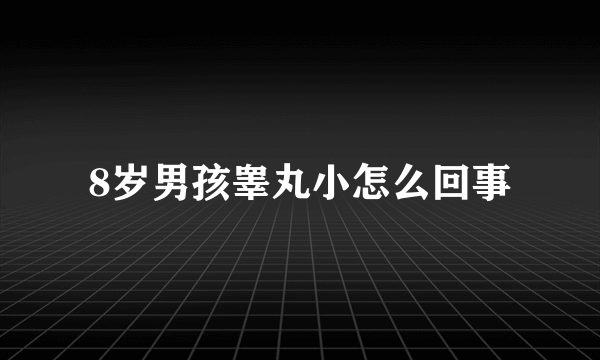 8岁男孩睾丸小怎么回事